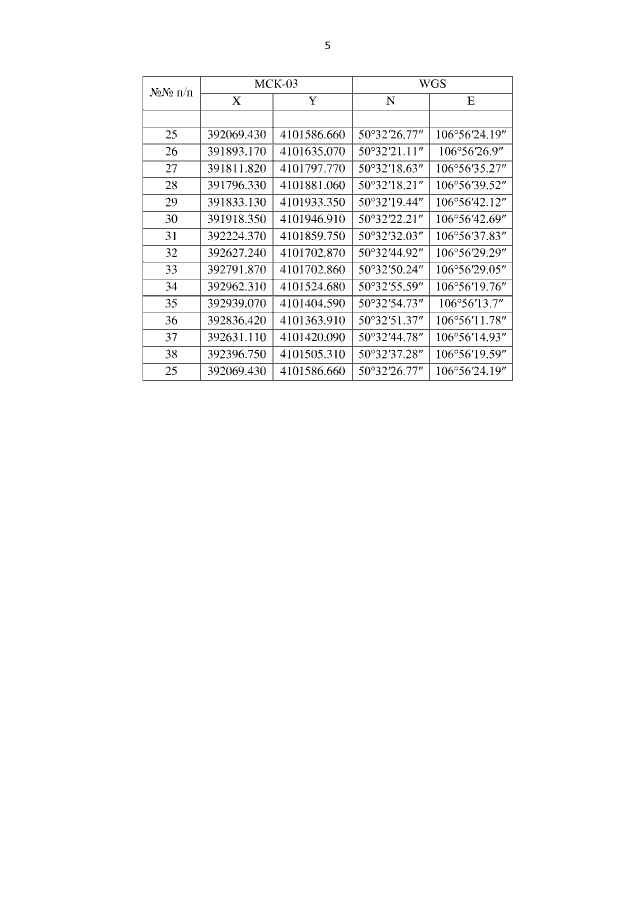 5

| №№ п/п | МСК-03 | | WGS | |
|---|---|---|---|---|
| | X | Y | N | E |
| | | | | |
| 25 | 392069.430 | 4101586.660 | 50°32′26.77″ | 106°56′24.19″ |
| 26 | 391893.170 | 4101635.070 | 50°32′21.11″ | 106°56′26.9″ |
| 27 | 391811.820 | 4101797.770 | 50°32′18.63″ | 106°56′35.27″ |
| 28 | 391796.330 | 4101881.060 | 50°32′18.21″ | 106°56′39.52″ |
| 29 | 391833.130 | 4101933.350 | 50°32′19.44″ | 106°56′42.12″ |
| 30 | 391918.350 | 4101946.910 | 50°32′22.21″ | 106°56′42.69″ |
| 31 | 392224.370 | 4101859.750 | 50°32′32.03″ | 106°56′37.83″ |
| 32 | 392627.240 | 4101702.870 | 50°32′44.92″ | 106°56′29.29″ |
| 33 | 392791.870 | 4101702.860 | 50°32′50.24″ | 106°56′29.05″ |
| 34 | 392962.310 | 4101524.680 | 50°32′55.59″ | 106°56′19.76″ |
| 35 | 392939.070 | 4101404.590 | 50°32′54.73″ | 106°56′13.7″ |
| 36 | 392836.420 | 4101363.910 | 50°32′51.37″ | 106°56′11.78″ |
| 37 | 392631.110 | 4101420.090 | 50°32′44.78″ | 106°56′14.93″ |
| 38 | 392396.750 | 4101505.310 | 50°32′37.28″ | 106°56′19.59″ |
| 25 | 392069.430 | 4101586.660 | 50°32′26.77″ | 106°56′24.19″ |